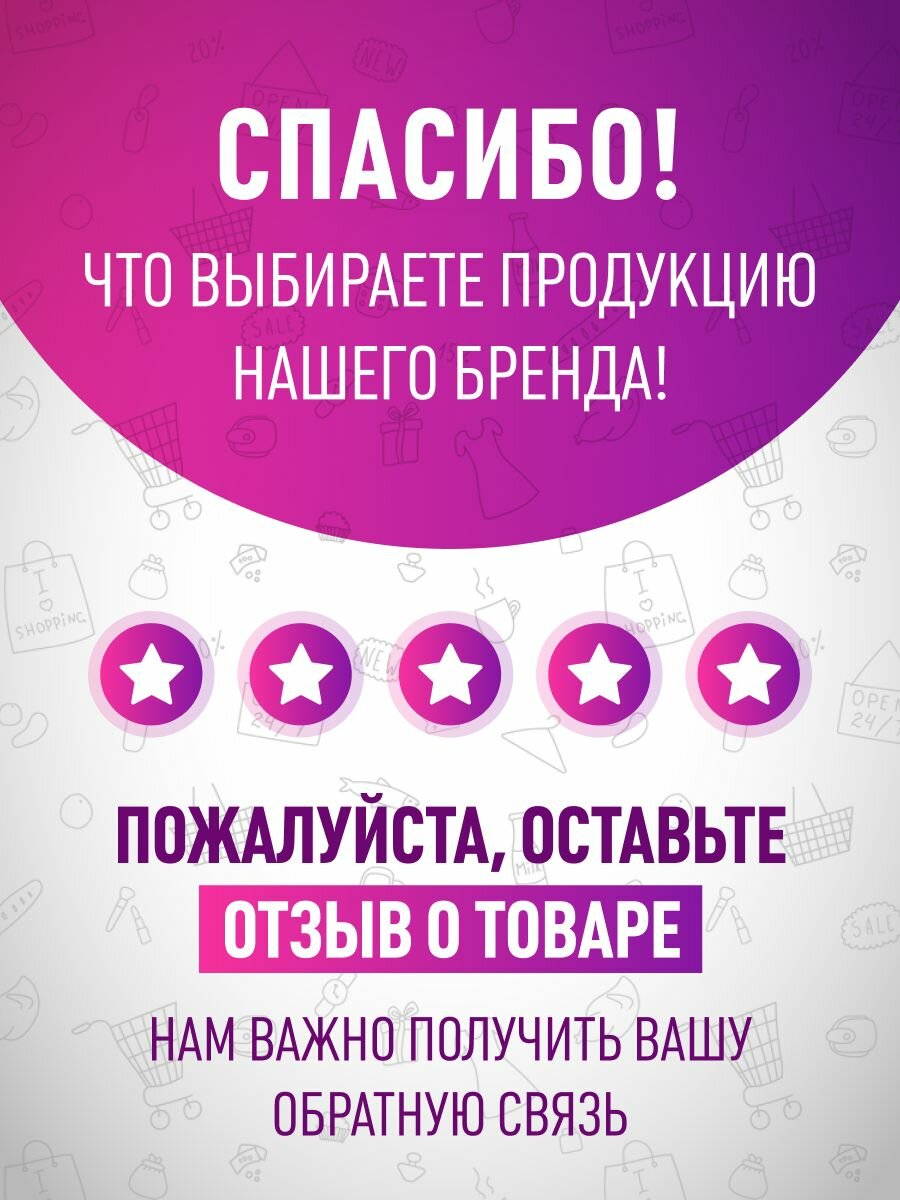 СПАСИБО!
ЧТО ВЫБИРАЕТЕ ПРОДУКЦИЮ НАШЕГО БРЕНДА!

ПОЖАЛУЙСТА, ОСТАВЬТЕ
ОТЗЫВ О ТОВАРЕ
НАМ ВАЖНО ПОЛУЧИТЬ ВАШУ ОБРАТНУЮ СВЯЗЬ